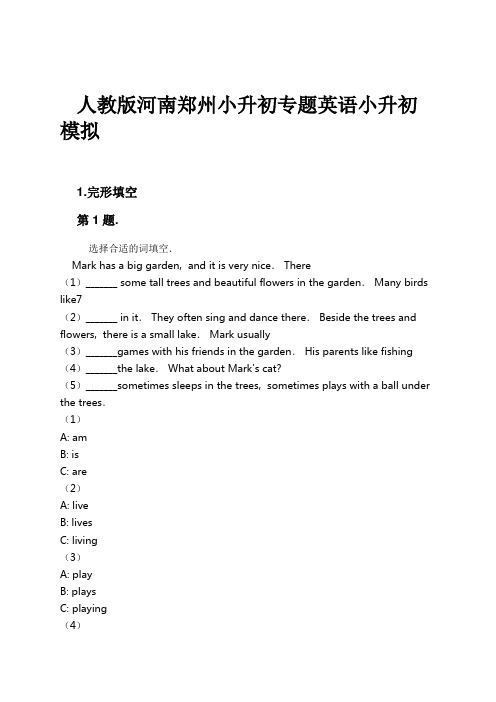 人教版河南郑州小升初专题英语小升初模拟

1.完形填空

第 1 题.

选择合适的词填空.
Mark has a big garden, and it is very nice. There
（1）______ some tall trees and beautiful flowers in the garden. Many birds like7
（2）______ in it. They often sing and dance there. Beside the trees and flowers, there is a small lake. Mark usually
（3）______games with his friends in the garden. His parents like fishing
（4）______the lake. What about Mark's cat?
（5）______sometimes sleeps in the trees, sometimes plays with a ball under the trees.
（1）
A: am
B: is
C: are
（2）
A: live
B: lives
C: living
（3）
A: play
B: plays
C: playing
（4）